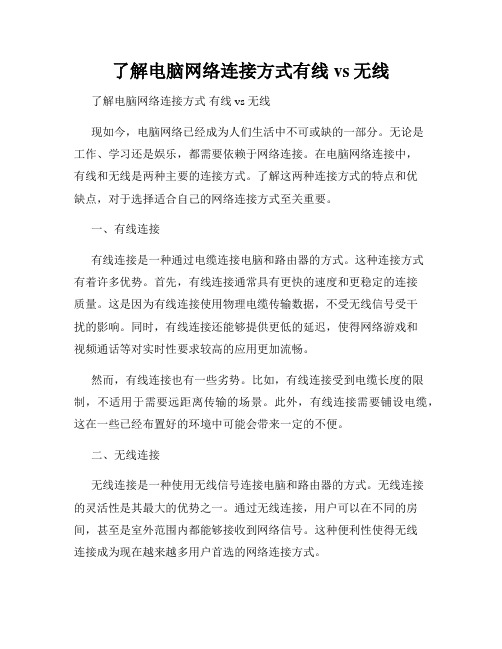 了解电脑网络连接方式有线 vs 无线

了解电脑网络连接方式 有线 vs 无线

现如今，电脑网络已经成为人们生活中不可或缺的一部分。无论是工作、学习还是娱乐，都需要依赖于网络连接。在电脑网络连接中，有线和无线是两种主要的连接方式。了解这两种连接方式的特点和优缺点，对于选择适合自己的网络连接方式至关重要。

一、有线连接

有线连接是一种通过电缆连接电脑和路由器的方式。这种连接方式有着许多优势。首先，有线连接通常具有更快的速度和更稳定的连接质量。这是因为有线连接使用物理电缆传输数据，不受无线信号受干扰的影响。同时，有线连接还能够提供更低的延迟，使得网络游戏和视频通话等对实时性要求较高的应用更加流畅。

然而，有线连接也有一些劣势。比如，有线连接受到电缆长度的限制，不适用于需要远距离传输的场景。此外，有线连接需要铺设电缆，这在一些已经布置好的环境中可能会带来一定的不便。

二、无线连接

无线连接是一种使用无线信号连接电脑和路由器的方式。无线连接的灵活性是其最大的优势之一。通过无线连接，用户可以在不同的房间，甚至是室外范围内都能够接收到网络信号。这种便利性使得无线连接成为现在越来越多用户首选的网络连接方式。